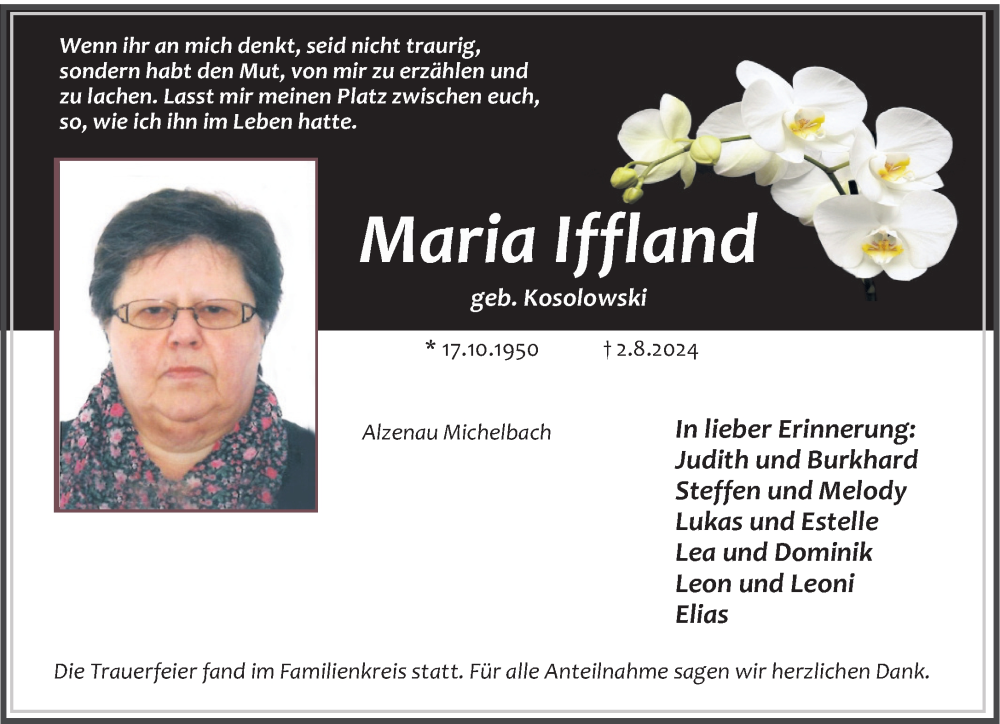 Wenn ihr an mich denkt, seid nicht traurig, sondern habt den Mut, von mir zu erzählen und zu lachen. Lasst mir meinen Platz zwischen euch, so, wie ich ihn im Leben hatte.

Maria Iffland

geb. Kosolowski

* 17.10.1950 † 2.8.2024

Alzenau Michelbach

In lieber Erinnerung:
Judith und Burkhard
Steffen und Melody
Lukas und Estelle
Lea und Dominik
Leon und Leoni
Elias

Die Trauerfeier fand im Familienkreis statt. Für alle Anteilnahme sagen wir herzlichen Dank.